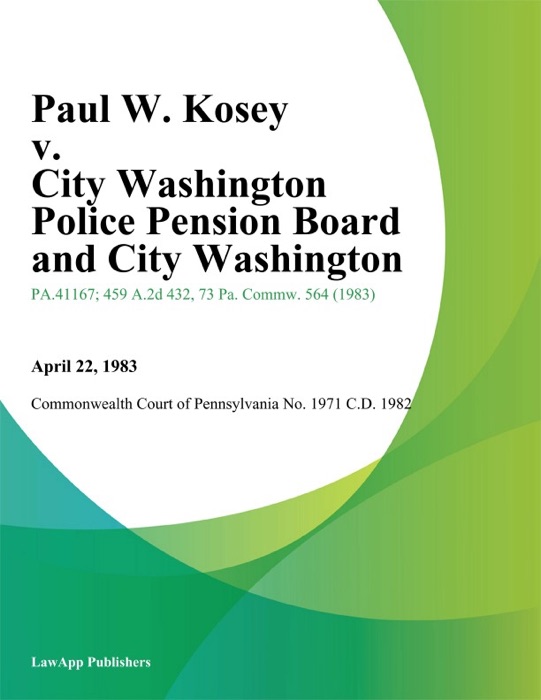 Paul W. Kosey v. City Washington Police Pension Board and City Washington

PA.41167; 459 A.2d 432, 73 Pa. Commw. 564 (1983)

April 22, 1983

Commonwealth Court of Pennsylvania No. 1971 C.D. 1982

LawApp Publishers